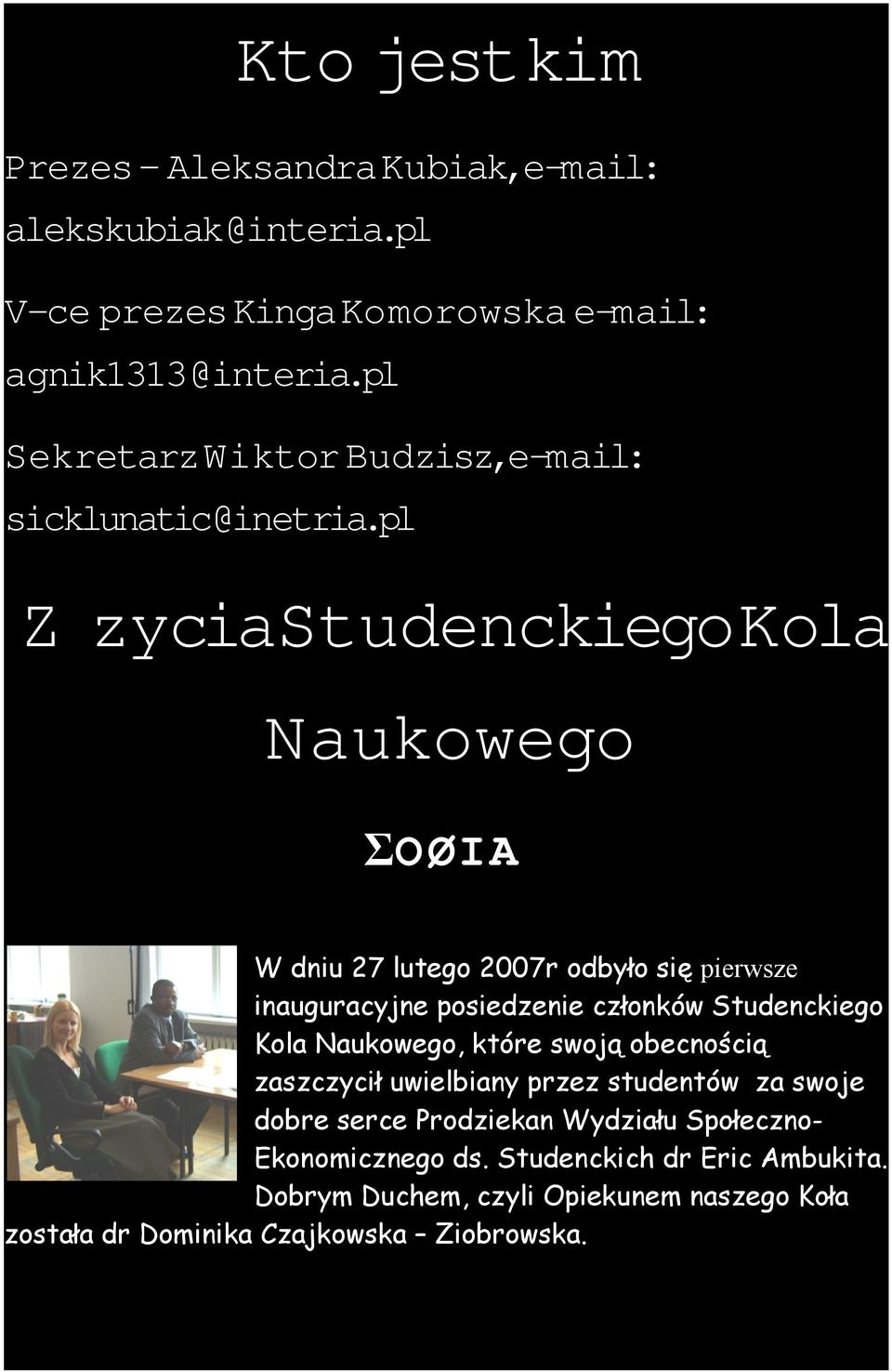 Kto jest kim

Prezes – Aleksandra Kubiak, e-mail: alekskubiak@interia.pl

V-ce prezes Kinga Komorowska e-mail: agnik1313@interia.pl

Sekretarz Wiktor Budzisz, e-mail: sicklunatic@inetria.pl

Z zycia Studenckiego Kola Naukowego

ΣΟØΙΑ

W dniu 27 lutego 2007r odbyło się pierwsze inauguracyjne posiedzenie członków Studenckiego Kola Naukowego, które swoją obecnością zaszczycił uwielbiany przez studentów za swoje dobre serce Prodziekan Wydziału Społeczno-Ekonomicznego ds. Studenckich dr Eric Ambukita. Dobrym Duchem, czyli Opiekunem naszego Koła została dr Dominika Czajkowska – Ziobrowska.